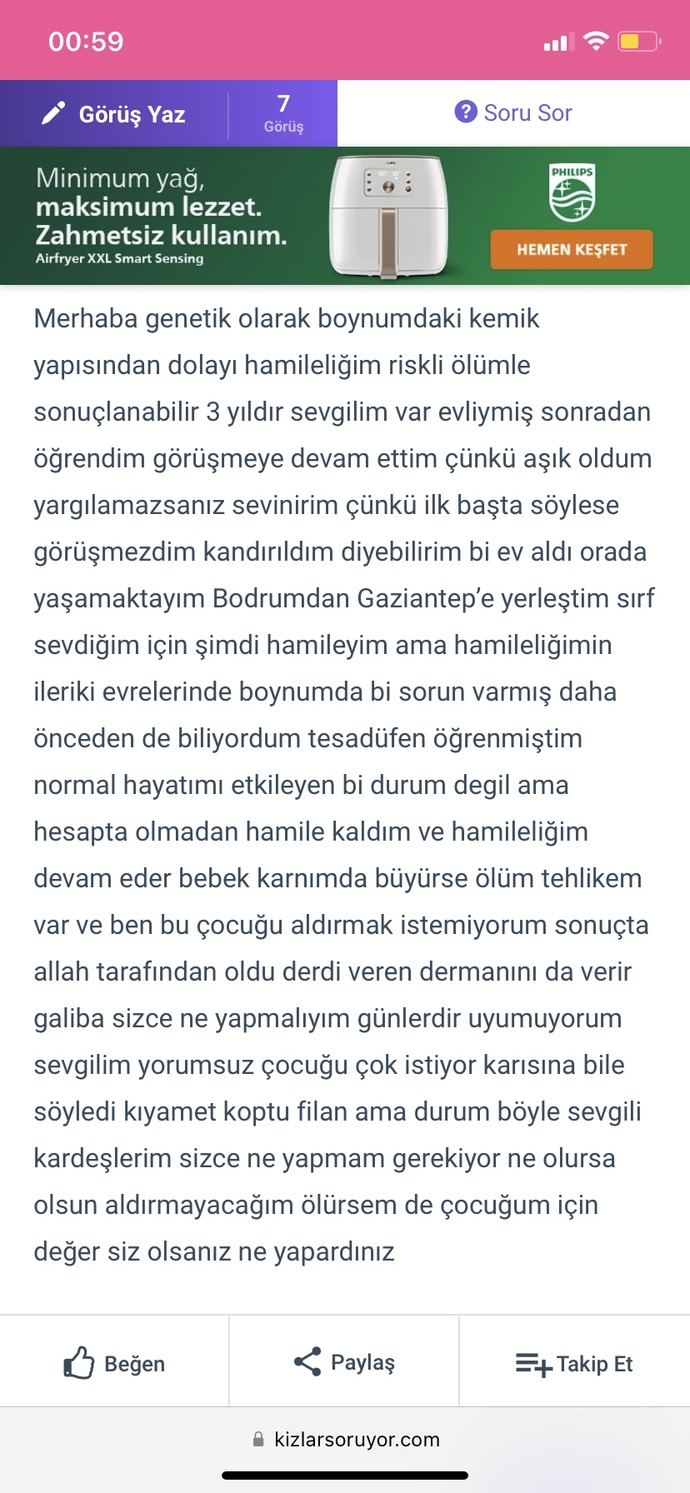 00:59

Görüş Yaz
7
Görüş
Soru Sor

Minimum yağ,
maksimum lezzet.
Zahmetsiz kullanım.
Airfryer XXL Smart Sensing
PHILIPS
HEMEN KEŞFET

Merhaba genetik olarak boynumdaki kemik yapısından dolayı hamileliğim riskli ölümle sonuçlanabilir 3 yıldır sevgilim var evliymiş sonradan öğrendim görüşmeye devam ettim çünkü aşık oldum yargılamazsanız sevinirim çünkü ilk başta söylese görüşmezdim kandırıldım diyebilirim bi ev aldı orada yaşamaktayım Bodrumdan Gaziantep'e yerleştim sırf sevdiğim için şimdi hamileyim ama hamileliğimin ileriki evrelerinde boynumda bi sorun varmış daha önceden de biliyordum tesadüfen öğrenmiştim normal hayatımı etkileyen bi durum degil ama hesapta olmadan hamile kaldım ve hamileliğim devam eder bebek karnımda büyürse ölüm tehlikem var ve ben bu çocuğu aldırmak istemiyorum sonuçta allah tarafından oldu derdi veren dermanını da verir galiba sizce ne yapmalıyım günlerdir uyumuyorum sevgilim yorumsuz çocuğu çok istiyor karısına bile söyledi kıyamet koptu filan ama durum böyle sevgili kardeşlerim sizce ne yapmam gerekiyor ne olursa olsun aldırmayacağım ölürsem de çocuğum için değer siz olsanız ne yapardınız

Beğen
Paylaş
Takip Et

kizlarsoruyor.com